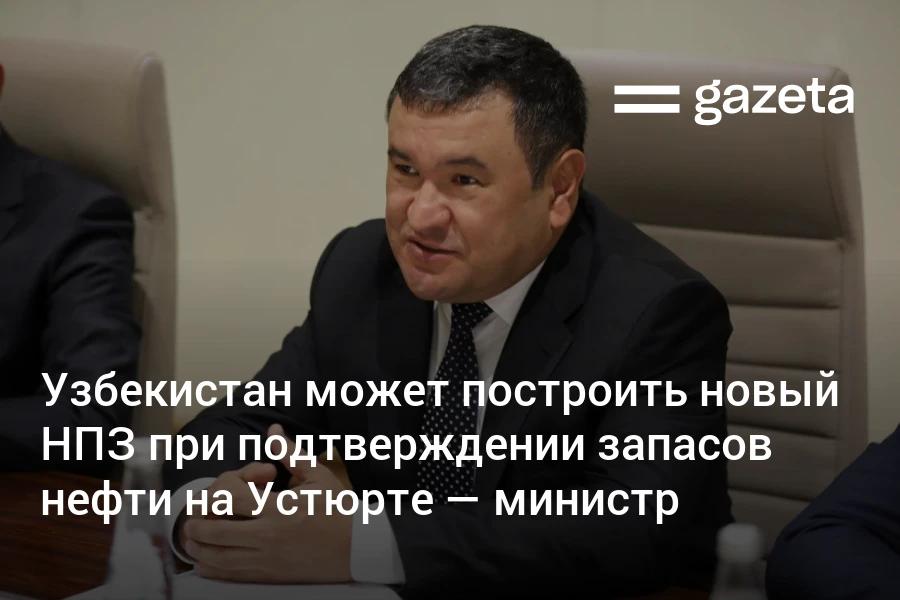 gazeta

Узбекистан может построить новый НПЗ при подтверждении запасов нефти на Устюрте — министр